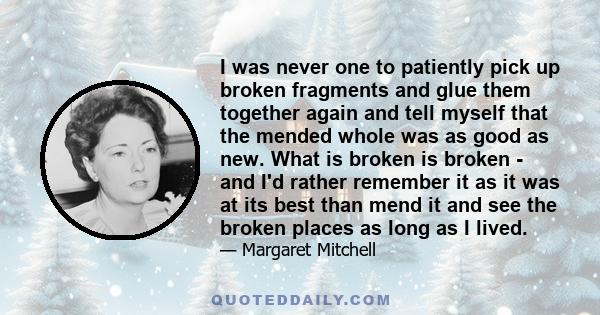 I was never one to patiently pick up broken fragments and glue them together again and tell myself that the mended whole was as good as new. What is broken is broken - and I'd rather remember it as it was at its best than mend it and see the broken places as long as I lived.

— Margaret Mitchell

QUOTEDDAILY.COM